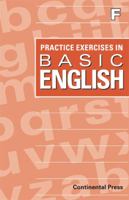 F

PRACTICE EXERCISES IN
BASIC
ENGLISH

Continental Press